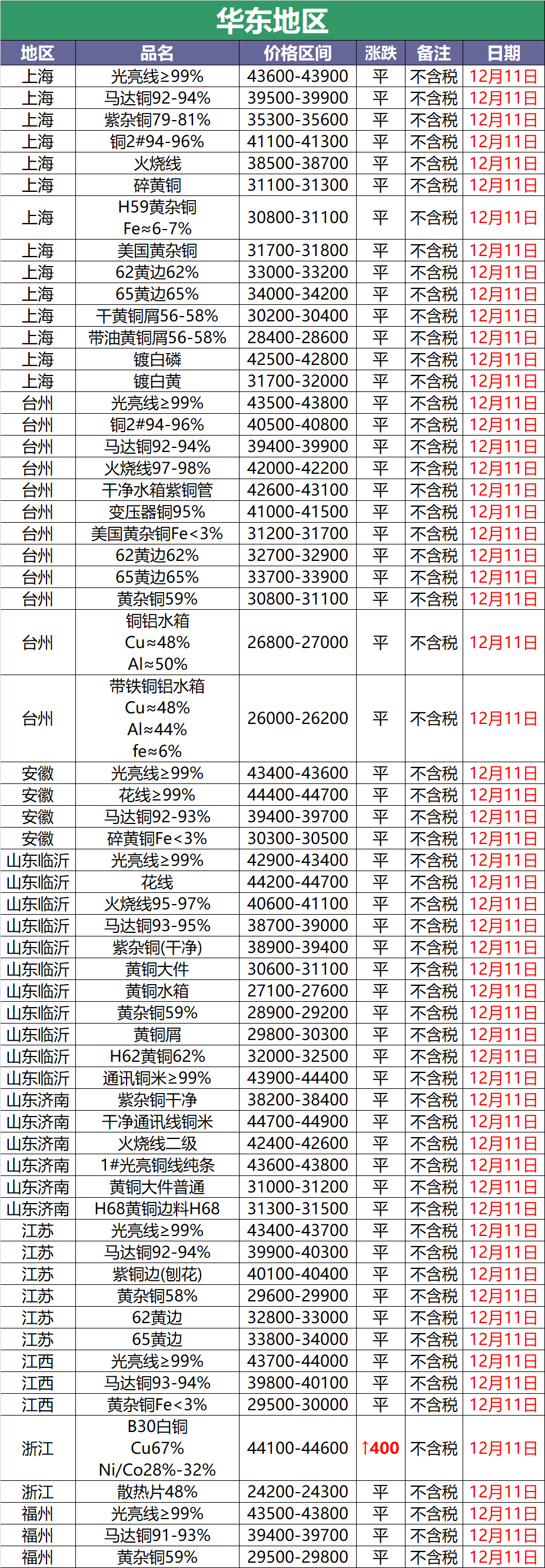 华东地区

| 地区 | 品名 | 价格区间 | 涨跌 | 备注 | 日期 |
|---|---|---|---|---|---|
| 上海 | 光亮线≥99% | 43600-43900 | 平 | 不含税 | 12月11日 |
| 上海 | 马达铜92-94% | 39500-39900 | 平 | 不含税 | 12月11日 |
| 上海 | 紫杂铜79-81% | 35300-35600 | 平 | 不含税 | 12月11日 |
| 上海 | 铜2#94-96% | 41100-41300 | 平 | 不含税 | 12月11日 |
| 上海 | 火烧线 | 38500-38700 | 平 | 不含税 | 12月11日 |
| 上海 | 碎黄铜 | 31100-31300 | 平 | 不含税 | 12月11日 |
| 上海 | H59黄杂铜 Fe≈6-7% | 30800-31100 | 平 | 不含税 | 12月11日 |
| 上海 | 美国黄杂铜 | 31700-31800 | 平 | 不含税 | 12月11日 |
| 上海 | 62黄边62% | 33000-33200 | 平 | 不含税 | 12月11日 |
| 上海 | 65黄边65% | 34000-34200 | 平 | 不含税 | 12月11日 |
| 上海 | 干黄铜屑56-58% | 30200-30400 | 平 | 不含税 | 12月11日 |
| 上海 | 带油黄铜屑56-58% | 28400-28600 | 平 | 不含税 | 12月11日 |
| 上海 | 镀白磷 | 42500-42800 | 平 | 不含税 | 12月11日 |
| 上海 | 镀白黄 | 31700-32000 | 平 | 不含税 | 12月11日 |
| 台州 | 光亮线≥99% | 43500-43800 | 平 | 不含税 | 12月11日 |
| 台州 | 铜2#94-96% | 40500-40800 | 平 | 不含税 | 12月11日 |
| 台州 | 马达铜92-94% | 39400-39900 | 平 | 不含税 | 12月11日 |
| 台州 | 火烧线97-98% | 42000-42200 | 平 | 不含税 | 12月11日 |
| 台州 | 干净水箱紫铜管 | 42600-43100 | 平 | 不含税 | 12月11日 |
| 台州 | 变压器铜95% | 41000-41500 | 平 | 不含税 | 12月11日 |
| 台州 | 美国黄杂铜Fe<3% | 31200-31700 | 平 | 不含税 | 12月11日 |
| 台州 | 62黄边62% | 32700-32900 | 平 | 不含税 | 12月11日 |
| 台州 | 65黄边65% | 33700-33900 | 平 | 不含税 | 12月11日 |
| 台州 | 黄杂铜59% | 30800-31100 | 平 | 不含税 | 12月11日 |
| 台州 | 铜铝水箱 Cu≈48% Al≈50% | 26800-27000 | 平 | 不含税 | 12月11日 |
| 台州 | 带铁铜铝水箱 Cu≈48% Al≈44% fe≈6% | 26000-26200 | 平 | 不含税 | 12月11日 |
| 安徽 | 光亮线≥99% | 43400-43600 | 平 | 不含税 | 12月11日 |
| 安徽 | 花线≥99% | 44400-44700 | 平 | 不含税 | 12月11日 |
| 安徽 | 马达铜92-93% | 39400-39700 | 平 | 不含税 | 12月11日 |
| 安徽 | 碎黄铜Fe<3% | 30300-30500 | 平 | 不含税 | 12月11日 |
| 山东临沂 | 光亮线≥99% | 42900-43400 | 平 | 不含税 | 12月11日 |
| 山东临沂 | 花线 | 44200-44700 | 平 | 不含税 | 12月11日 |
| 山东临沂 | 火烧线95-97% | 40600-41100 | 平 | 不含税 | 12月11日 |
| 山东临沂 | 马达铜93-95% | 38700-39000 | 平 | 不含税 | 12月11日 |
| 山东临沂 | 紫杂铜(干净) | 38900-39400 | 平 | 不含税 | 12月11日 |
| 山东临沂 | 黄铜大件 | 30600-31100 | 平 | 不含税 | 12月11日 |
| 山东临沂 | 黄铜水箱 | 27100-27600 | 平 | 不含税 | 12月11日 |
| 山东临沂 | 黄杂铜59% | 28900-29200 | 平 | 不含税 | 12月11日 |
| 山东临沂 | 黄铜屑 | 29800-30300 | 平 | 不含税 | 12月11日 |
| 山东临沂 | H62黄铜62% | 32000-32500 | 平 | 不含税 | 12月11日 |
| 山东临沂 | 通讯铜米≥99% | 43900-44400 | 平 | 不含税 | 12月11日 |
| 山东济南 | 紫杂铜干净 | 38200-38400 | 平 | 不含税 | 12月11日 |
| 山东济南 | 干净通讯线铜米 | 44700-44900 | 平 | 不含税 | 12月11日 |
| 山东济南 | 火烧线二级 | 42400-42600 | 平 | 不含税 | 12月11日 |
| 山东济南 | 1#光亮铜线纯条 | 43600-43800 | 平 | 不含税 | 12月11日 |
| 山东济南 | 黄铜大件普通 | 31000-31200 | 平 | 不含税 | 12月11日 |
| 山东济南 | H68黄铜边料H68 | 31300-31500 | 平 | 不含税 | 12月11日 |
| 江苏 | 光亮线≥99% | 43400-43700 | 平 | 不含税 | 12月11日 |
| 江苏 | 马达铜92-94% | 39900-40300 | 平 | 不含税 | 12月11日 |
| 江苏 | 紫铜边(刨花) | 40100-40400 | 平 | 不含税 | 12月11日 |
| 江苏 | 黄杂铜58% | 29600-29900 | 平 | 不含税 | 12月11日 |
| 江苏 | 62黄边 | 32800-33000 | 平 | 不含税 | 12月11日 |
| 江苏 | 65黄边 | 33800-34000 | 平 | 不含税 | 12月11日 |
| 江西 | 光亮线≥99% | 43700-44000 | 平 | 不含税 | 12月11日 |
| 江西 | 马达铜93-94% | 39800-40100 | 平 | 不含税 | 12月11日 |
| 江西 | 黄杂铜Fe<3% | 29500-30000 | 平 | 不含税 | 12月11日 |
| 浙江 | B30白铜 Cu67% Ni/Co28%-32% | 44100-44600 | ↑400 | 不含税 | 12月11日 |
| 浙江 | 散热片48% | 24200-24300 | 平 | 不含税 | 12月11日 |
| 福州 | 光亮线≥99% | 43500-43800 | 平 | 不含税 | 12月11日 |
| 福州 | 马达铜91-93% | 39400-39700 | 平 | 不含税 | 12月11日 |
| 福州 | 黄杂铜59% | 29500-29800 | 平 | 不含税 | 12月11日 |